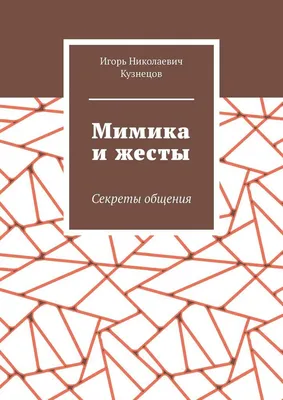 Игорь Николаевич Кузнецов

Мимика и жесты

Секреты общения